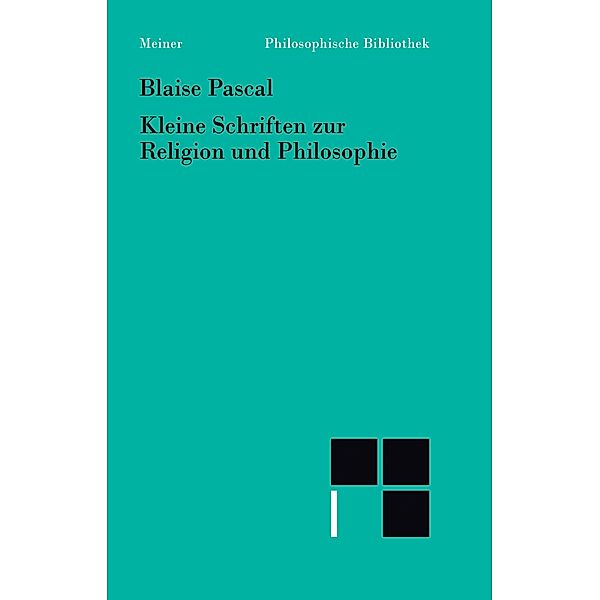 Meiner Philosophische Bibliothek

Blaise Pascal

Kleine Schriften zur Religion und Philosophie